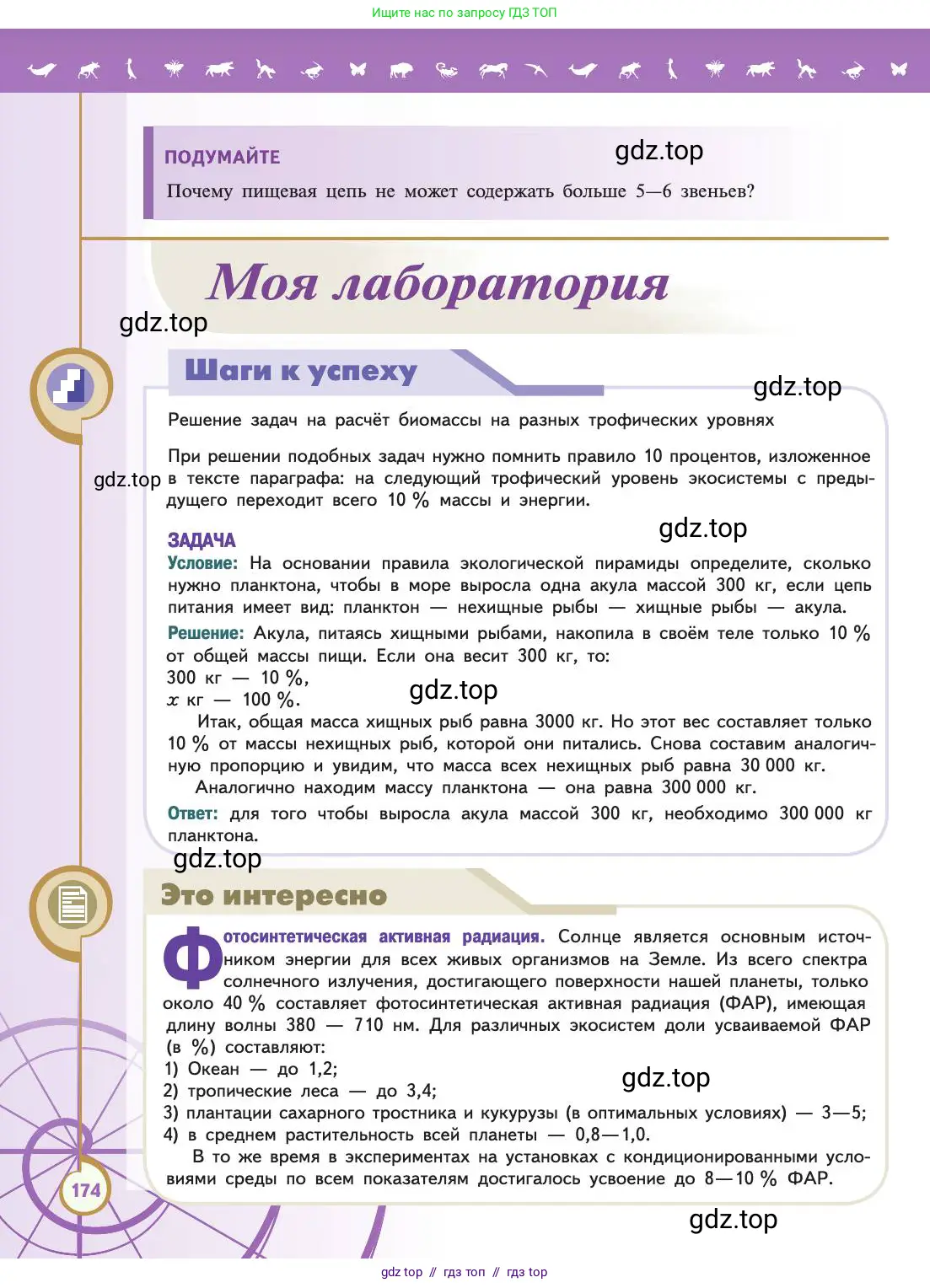 Ищите нас по запросу ГДЗ ТОП

ПОДУМАЙТЕ

gdz.top

Почему пищевая цепь не может содержать больше 5—6 звеньев?

Моя лаборатория

gdz.top

Шаги к успеху

gdz.top

Решение задач на расчёт биомассы на разных трофических уровнях

При решении подобных задач нужно помнить правило 10 процентов, изложенное в тексте параграфа: на следующий трофический уровень экосистемы с предыдущего переходит всего 10 % массы и энергии.

gdz.top

ЗАДАЧА

gdz.top

Условие: На основании правила экологической пирамиды определите, сколько нужно планктона, чтобы в море выросла одна акула массой 300 кг, если цепь питания имеет вид: планктон — нехищные рыбы — хищные рыбы — акула.

Решение: Акула, питаясь хищными рыбами, накопила в своём теле только 10 % от общей массы пищи. Если она весит 300 кг, то:
300 кг — 10 %,
$x$ кг — 100 %.

gdz.top

Итак, общая масса хищных рыб равна 3000 кг. Но этот вес составляет только 10 % от массы нехищных рыб, которой они питались. Снова составим аналогичную пропорцию и увидим, что масса всех нехищных рыб равна 30 000 кг.

Аналогично находим массу планктона — она равна 300 000 кг.

Ответ: для того чтобы выросла акула массой 300 кг, необходимо 300 000 кг планктона.

gdz.top

Это интересно

Фотосинтетическая активная радиация. Солнце является основным источником энергии для всех живых организмов на Земле. Из всего спектра солнечного излучения, достигающего поверхности нашей планеты, только около 40 % составляет фотосинтетическая активная радиация (ФАР), имеющая длину волны 380 — 710 нм. Для различных экосистем доли усваиваемой ФАР (в %) составляют:
1) Океан — до 1,2;
2) тропические леса — до 3,4;

gdz.top

3) плантации сахарного тростника и кукурузы (в оптимальных условиях) — 3—5;
4) в среднем растительность всей планеты — 0,8—1,0.

В то же время в экспериментах на установках с кондиционированными условиями среды по всем показателям достигалось усвоение до 8—10 % ФАР.

174

gdz.top

gdz top // гдз топ // гдз top